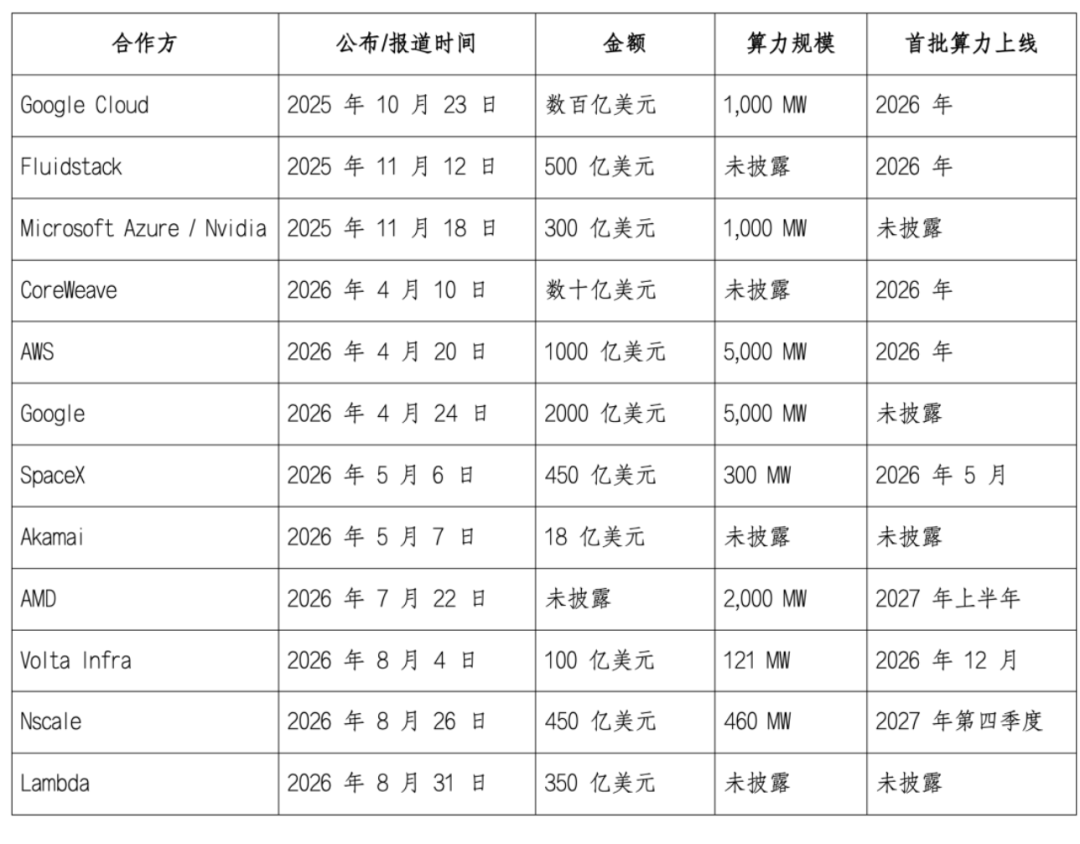 | 合作方 | 公布/报道时间 | 金额 | 算力规模 | 首批算力上线 |
|---|---|---|---|---|
| Google Cloud | 2025年10月23日 | 数百亿美元 | 1,000 MW | 2026年 |
| Fluidstack | 2025年11月12日 | 500亿美元 | 未披露 | 2026年 |
| Microsoft Azure / Nvidia | 2025年11月18日 | 300亿美元 | 1,000 MW | 未披露 |
| CoreWeave | 2026年4月10日 | 数十亿美元 | 未披露 | 2026年 |
| AWS | 2026年4月20日 | 1000亿美元 | 5,000 MW | 2026年 |
| Google | 2026年4月24日 | 2000亿美元 | 5,000 MW | 未披露 |
| SpaceX | 2026年5月6日 | 450亿美元 | 300 MW | 2026年5月 |
| Akamai | 2026年5月7日 | 18亿美元 | 未披露 | 未披露 |
| AMD | 2026年7月22日 | 未披露 | 2,000 MW | 2027年上半年 |
| Volta Infra | 2026年8月4日 | 100亿美元 | 121 MW | 2026年12月 |
| Nscale | 2026年8月26日 | 450亿美元 | 460 MW | 2027年第四季度 |
| Lambda | 2026年8月31日 | 350亿美元 | 未披露 | 未披露 |